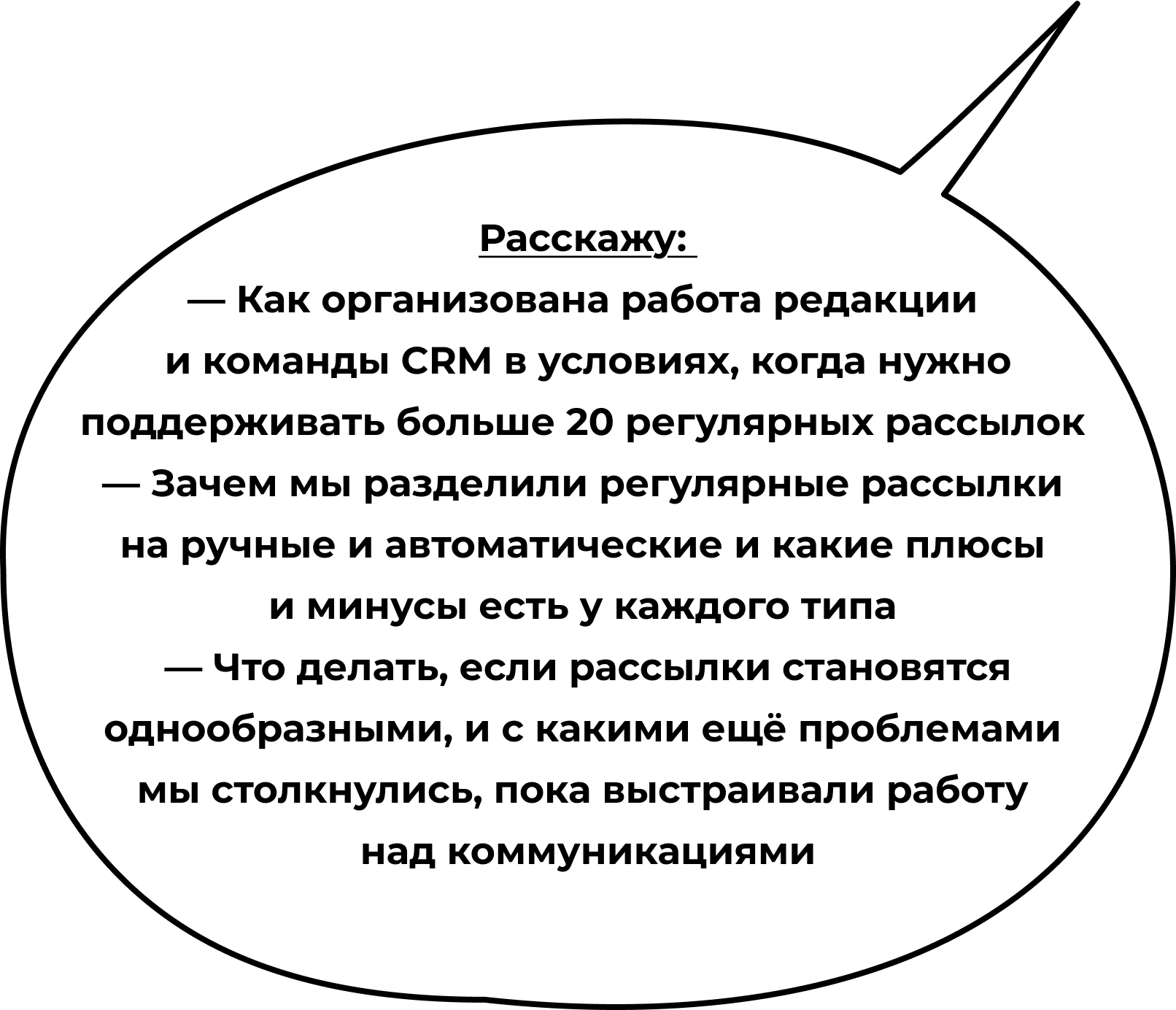 Расскажу:
— Как организована работа редакции и команды CRM в условиях, когда нужно поддерживать больше 20 регулярных рассылок
— Зачем мы разделили регулярные рассылки на ручные и автоматические и какие плюсы и минусы есть у каждого типа
— Что делать, если рассылки становятся однообразными, и с какими ещё проблемами мы столкнулись, пока выстраивали работу над коммуникациями